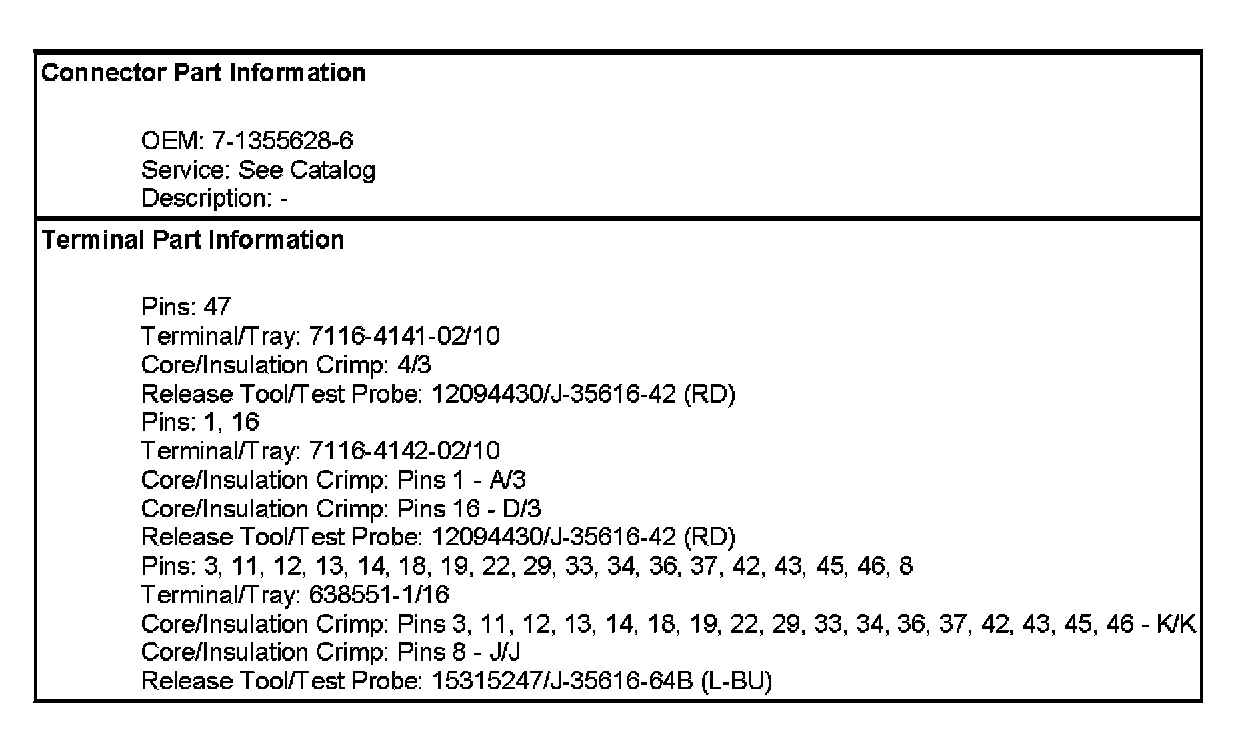 Connector Part Information

OEM: 7-1355628-6
Service: See Catalog
Description: -

Terminal Part Information

Pins: 47
Terminal/Tray: 7116-4141-02/10
Core/Insulation Crimp: 4/3
Release Tool/Test Probe: 12094430/J-35616-42 (RD)
Pins: 1, 16
Terminal/Tray: 7116-4142-02/10
Core/Insulation Crimp: Pins 1 - A/3
Core/Insulation Crimp: Pins 16 - D/3
Release Tool/Test Probe: 12094430/J-35616-42 (RD)
Pins: 3, 11, 12, 13, 14, 18, 19, 22, 29, 33, 34, 36, 37, 42, 43, 45, 46, 8
Terminal/Tray: 638551-1/16
Core/Insulation Crimp: Pins 3, 11, 12, 13, 14, 18, 19, 22, 29, 33, 34, 36, 37, 42, 43, 45, 46 - K/K
Core/Insulation Crimp: Pins 8 - J/J
Release Tool/Test Probe: 15315247/J-35616-64B (L-BU)